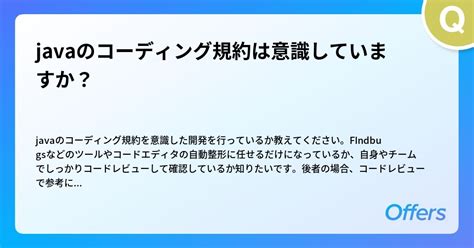 Q

javaのコーディング規約は意識していますか？

javaのコーディング規約を意識した開発を行っているか教えてください。FIndbugsなどのツールやコードエディタの自動整形に任せるだけになっているか、自身やチームでしっかりコードレビューして確認しているか知りたいです。後者の場合、コードレビューで参考に...

Offers